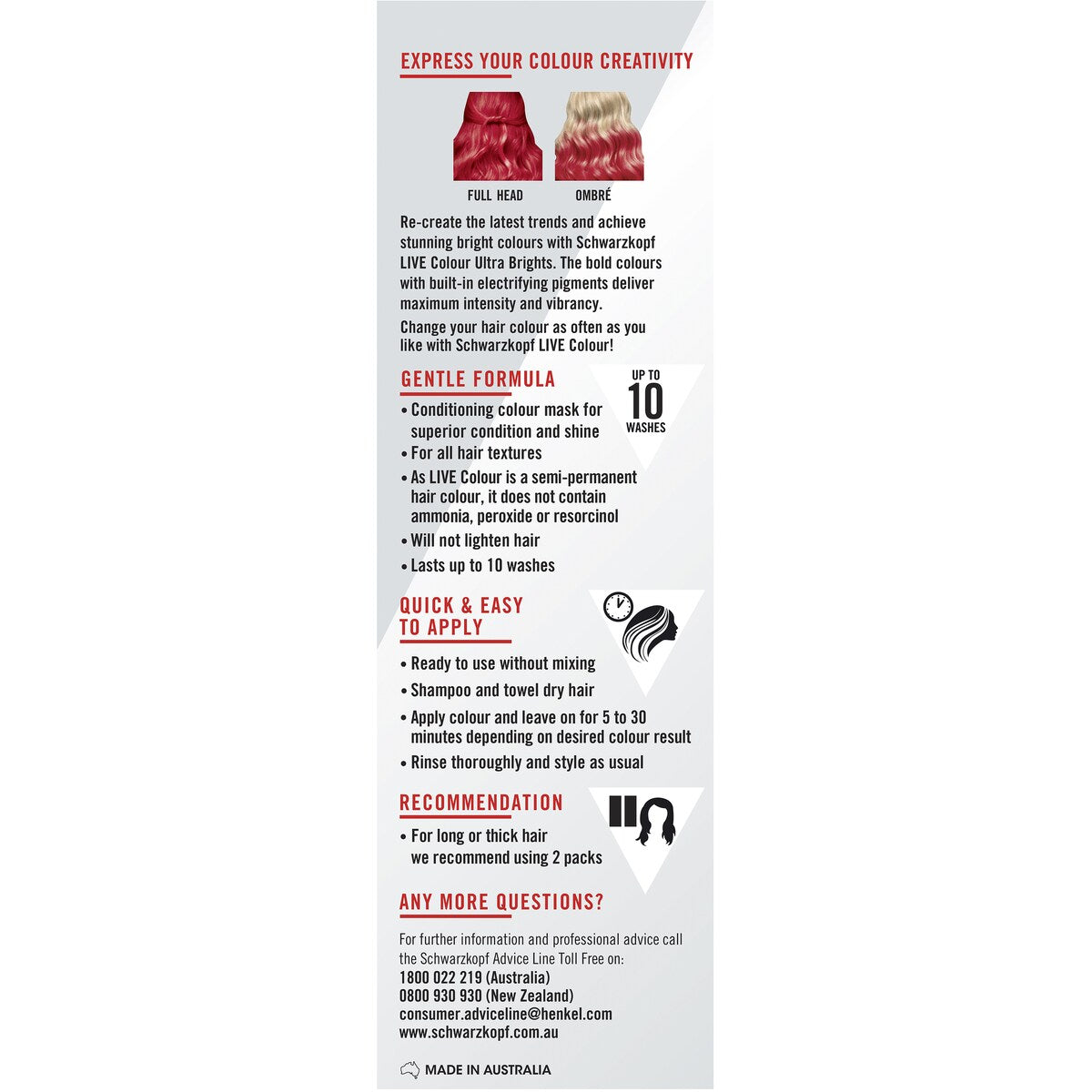 EXPRESS YOUR COLOUR CREATIVITY

FULL HEAD

OMBRÉ

Re-create the latest trends and achieve stunning bright colours with Schwarzkopf LIVE Colour Ultra Brights. The bold colours with built-in electrifying pigments deliver maximum intensity and vibrancy.

Change your hair colour as often as you like with Schwarzkopf LIVE Colour!

GENTLE FORMULA

UP TO 10 WASHES

• Conditioning colour mask for superior condition and shine
• For all hair textures
• As LIVE Colour is a semi-permanent hair colour, it does not contain ammonia, peroxide or resorcinol
• Will not lighten hair
• Lasts up to 10 washes

QUICK & EASY TO APPLY

• Ready to use without mixing
• Shampoo and towel dry hair
• Apply colour and leave on for 5 to 30 minutes depending on desired colour result
• Rinse thoroughly and style as usual

RECOMMENDATION

• For long or thick hair we recommend using 2 packs

ANY MORE QUESTIONS?

For further information and professional advice call the Schwarzkopf Advice Line Toll Free on:
1800 022 219 (Australia)
0800 930 930 (New Zealand)
consumer.adviceline@henkel.com
www.schwarzkopf.com.au

MADE IN AUSTRALIA